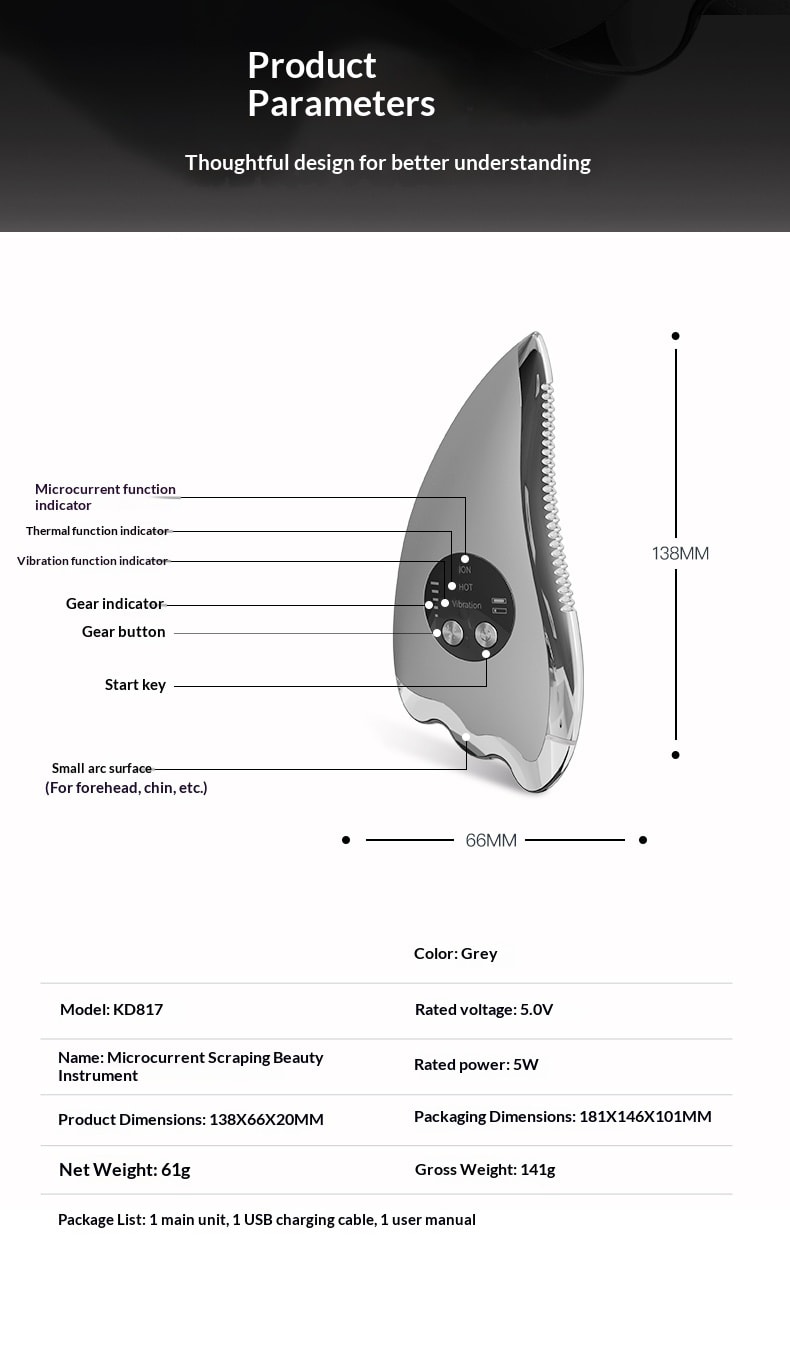 Product Parameters

Thoughtful design for better understanding

Microcurrent function indicator

Thermal function indicator

Vibration function indicator

Gear indicator

Gear button

Start key

Small arc surface
(For forehead, chin, etc.)

ION
HOT
Vibration

138MM

66MM

|  | Color: Grey |
|---|---|
| Model: KD817 | Rated voltage: 5.0V |
| Name: Microcurrent Scraping Beauty Instrument | Rated power: 5W |
| Product Dimensions: 138X66X20MM | Packaging Dimensions: 181X146X101MM |
| Net Weight: 61g | Gross Weight: 141g |

Package List: 1 main unit, 1 USB charging cable, 1 user manual